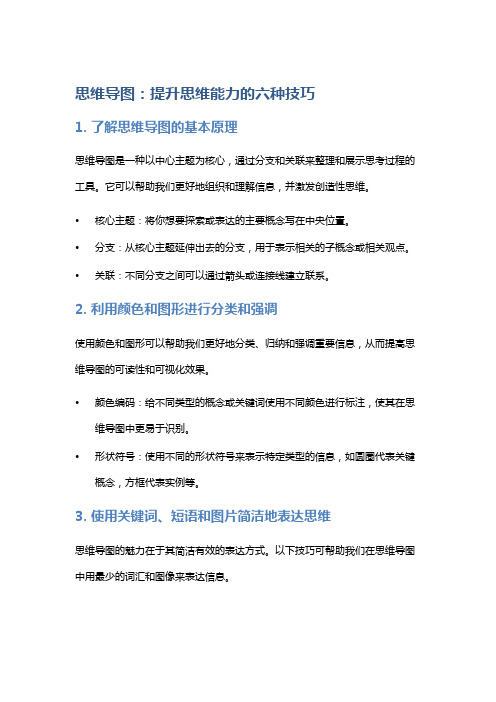 思维导图：提升思维能力的六种技巧

1. 了解思维导图的基本原理

思维导图是一种以中心主题为核心，通过分支和关联来整理和展示思考过程的工具。它可以帮助我们更好地组织和理解信息，并激发创造性思维。

• 核心主题：将你想要探索或表达的主要概念写在中央位置。

• 分支：从核心主题延伸出去的分支，用于表示相关的子概念或相关观点。

• 关联：不同分支之间可以通过箭头或连接线建立联系。

2. 利用颜色和图形进行分类和强调

使用颜色和图形可以帮助我们更好地分类、归纳和强调重要信息，从而提高思维导图的可读性和可视化效果。

• 颜色编码：给不同类型的概念或关键词使用不同颜色进行标注，使其在思维导图中更易于识别。

• 形状符号：使用不同的形状符号来表示特定类型的信息，如圆圈代表关键概念，方框代表实例等。

3. 使用关键词、短语和图片简洁地表达思维

思维导图的魅力在于其简洁有效的表达方式。以下技巧可帮助我们在思维导图中用最少的词汇和图像来表达信息。